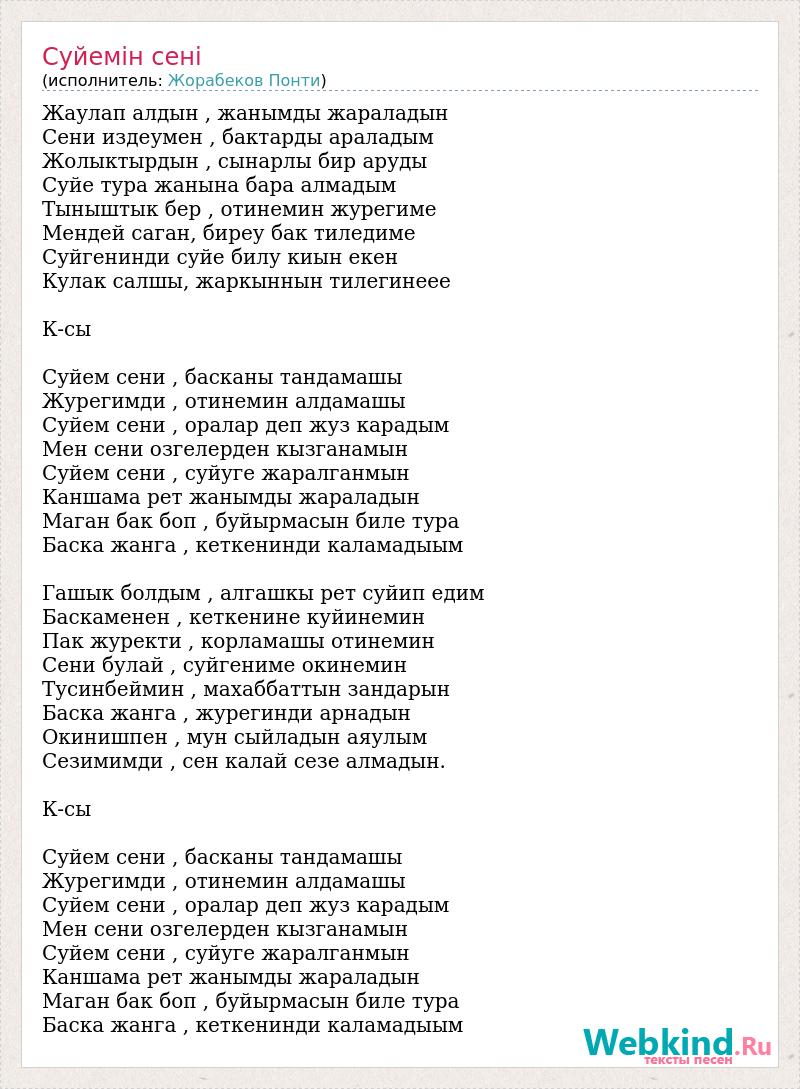 Суйемін сені
(исполнитель: Жорабеков Понти)

Жаулап алдын , жанымды жараладын
Сени издеумен , бактарды араладым
Жолыктырдын , сынарлы бир аруды
Суйе тура жанына бара алмадым
Тыныштык бер , отинемин журегиме
Мендей саган, биреу бак тиледиме
Суйгенинди суйе билу киын екен
Кулак салшы, жаркыннын тилегинеее

К-сы

Суйем сени , басканы тандамашы
Журегимди , отинемин алдамашы
Суйем сени , оралар деп жуз карадым
Мен сени озгелерден кызганамын
Суйем сени , суйуге жаралганмын
Каншама рет жанымды жараладын
Маган бак боп , буйырмасын биле тура
Баска жанга , кеткенинди каламадыым

Гашык болдым , алгашкы рет суйип едим
Баскаменен , кеткенине куйинемин
Пак журекти , корламашы отинемин
Сени булай , суйгениме окинемин
Тусинбеймин , махаббаттын зандарын
Баска жанга , журегинди арнадын
Окинишпен , мун сыйладын аяулым
Сезимимди , сен калай сезе алмадын.

К-сы

Суйем сени , басканы тандамашы
Журегимди , отинемин алдамашы
Суйем сени , оралар деп жуз карадым
Мен сени озгелерден кызганамын
Суйем сени , суйуге жаралганмын
Каншама рет жанымды жараладын
Маган бак боп , буйырмасын биле тура
Баска жанга , кеткенинди каламадыым

Webkind.Ru
тексты песен